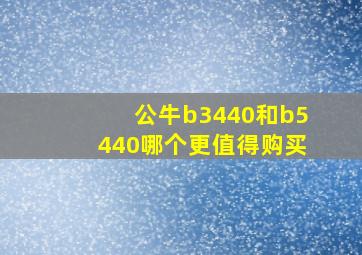 公牛b3440和b5440哪个更值得购买